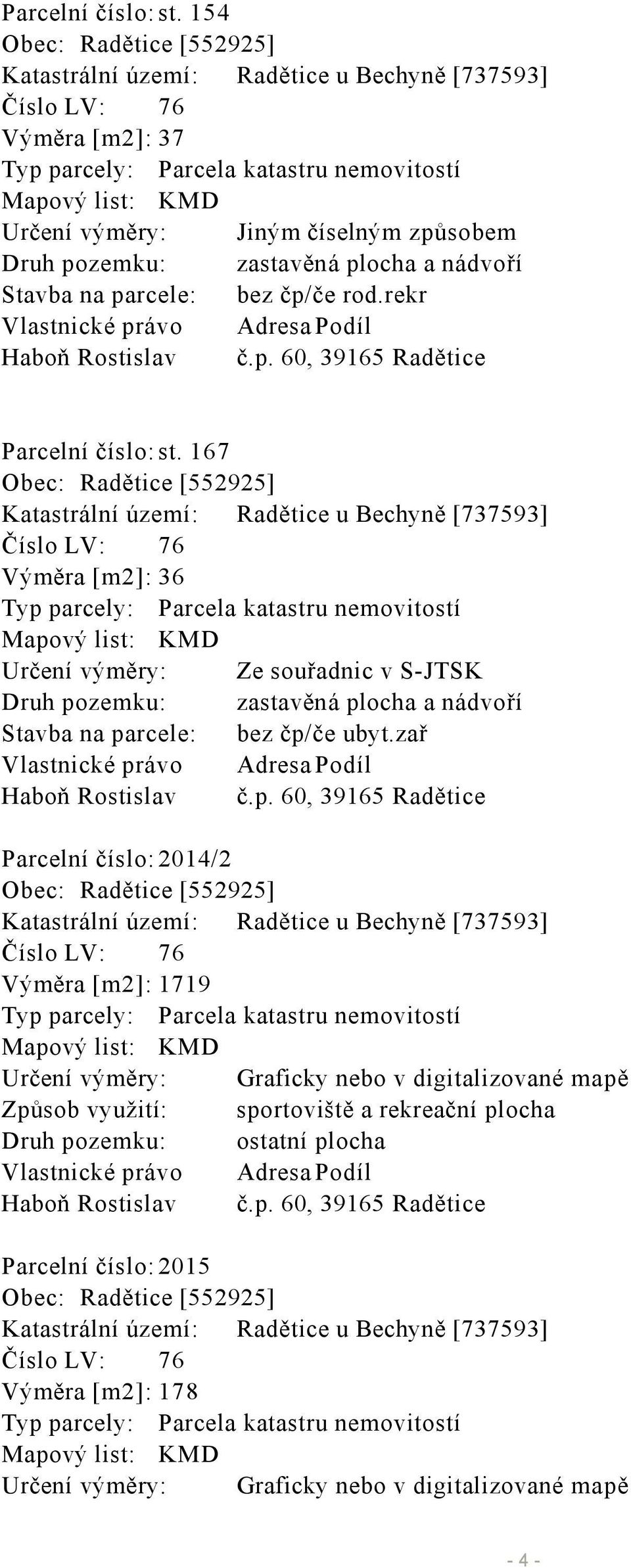 Parcelní číslo: st. 154
Obec: Radětice [552925]
Katastrální území: Radětice u Bechyně [737593]
Číslo LV: 76
Výměra [m2]: 37
Typ parcely: Parcela katastru nemovitostí
Mapový list: KMD
Určení výměry: Jiným číselným způsobem
Druh pozemku: zastavěná plocha a nádvoří
Stavba na parcele: bez čp/če rod.rekr
Vlastnické právo Adresa Podíl
Haboň Rostislav č.p. 60, 39165 Radětice

Parcelní číslo: st. 167
Obec: Radětice [552925]
Katastrální území: Radětice u Bechyně [737593]
Číslo LV: 76
Výměra [m2]: 36
Typ parcely: Parcela katastru nemovitostí
Mapový list: KMD
Určení výměry: Ze souřadnic v S-JTSK
Druh pozemku: zastavěná plocha a nádvoří
Stavba na parcele: bez čp/če ubyt.zař
Vlastnické právo Adresa Podíl
Haboň Rostislav č.p. 60, 39165 Radětice

Parcelní číslo: 2014/2
Obec: Radětice [552925]
Katastrální území: Radětice u Bechyně [737593]
Číslo LV: 76
Výměra [m2]: 1719
Typ parcely: Parcela katastru nemovitostí
Mapový list: KMD
Určení výměry: Graficky nebo v digitalizované mapě
Způsob využití: sportoviště a rekreační plocha
Druh pozemku: ostatní plocha
Vlastnické právo Adresa Podíl
Haboň Rostislav č.p. 60, 39165 Radětice

Parcelní číslo: 2015
Obec: Radětice [552925]
Katastrální území: Radětice u Bechyně [737593]
Číslo LV: 76
Výměra [m2]: 178
Typ parcely: Parcela katastru nemovitostí
Mapový list: KMD
Určení výměry: Graficky nebo v digitalizované mapě

- 4 -